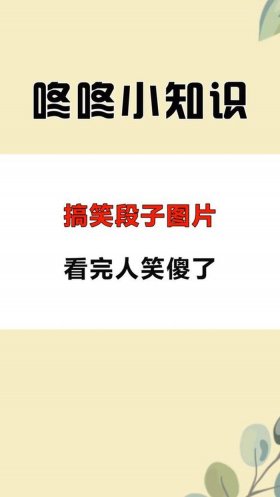 咚咚小知识

搞笑段子图片

看完人笑傻了